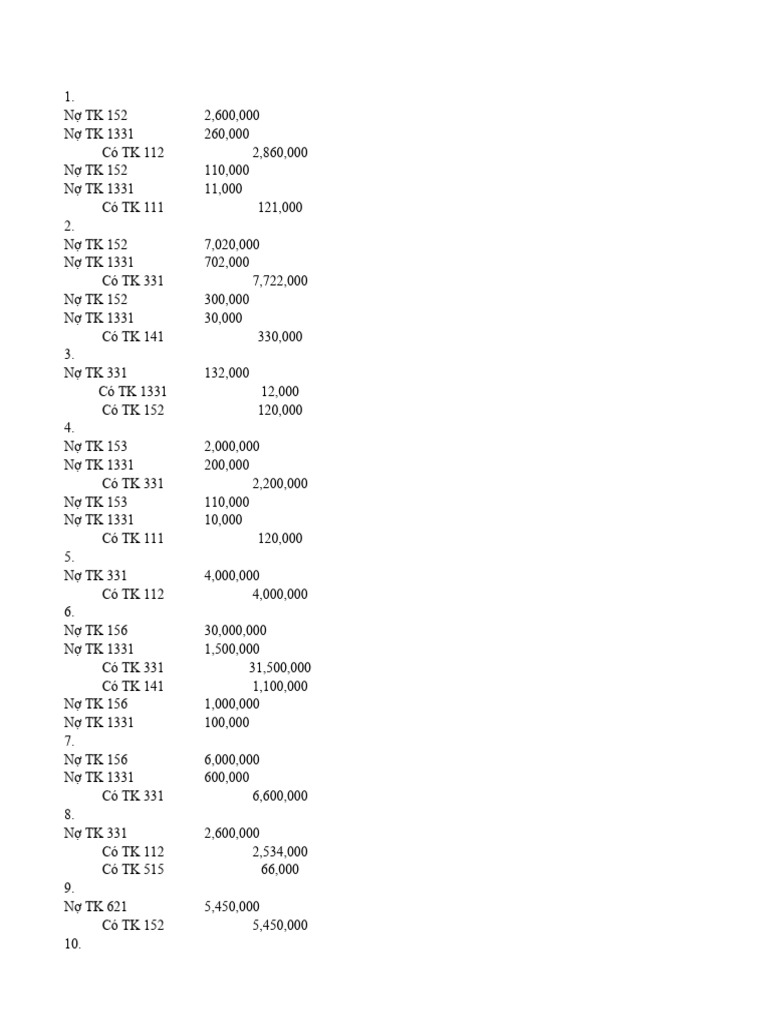 1.
Nợ TK 152 2,600,000
Nợ TK 1331 260,000
Có TK 112 2,860,000
Nợ TK 152 110,000
Nợ TK 1331 11,000
Có TK 111 121,000
2.
Nợ TK 152 7,020,000
Nợ TK 1331 702,000
Có TK 331 7,722,000
Nợ TK 152 300,000
Nợ TK 1331 30,000
Có TK 141 330,000
3.
Nợ TK 331 132,000
Có TK 1331 12,000
Có TK 152 120,000
4.
Nợ TK 153 2,000,000
Nợ TK 1331 200,000
Có TK 331 2,200,000
Nợ TK 153 110,000
Nợ TK 1331 10,000
Có TK 111 120,000
5.
Nợ TK 331 4,000,000
Có TK 112 4,000,000
6.
Nợ TK 156 30,000,000
Nợ TK 1331 1,500,000
Có TK 331 31,500,000
Có TK 141 1,100,000
Nợ TK 156 1,000,000
Nợ TK 1331 100,000
7.
Nợ TK 156 6,000,000
Nợ TK 1331 600,000
Có TK 331 6,600,000
8.
Nợ TK 331 2,600,000
Có TK 112 2,534,000
Có TK 515 66,000
9.
Nợ TK 621 5,450,000
Có TK 152 5,450,000
10.